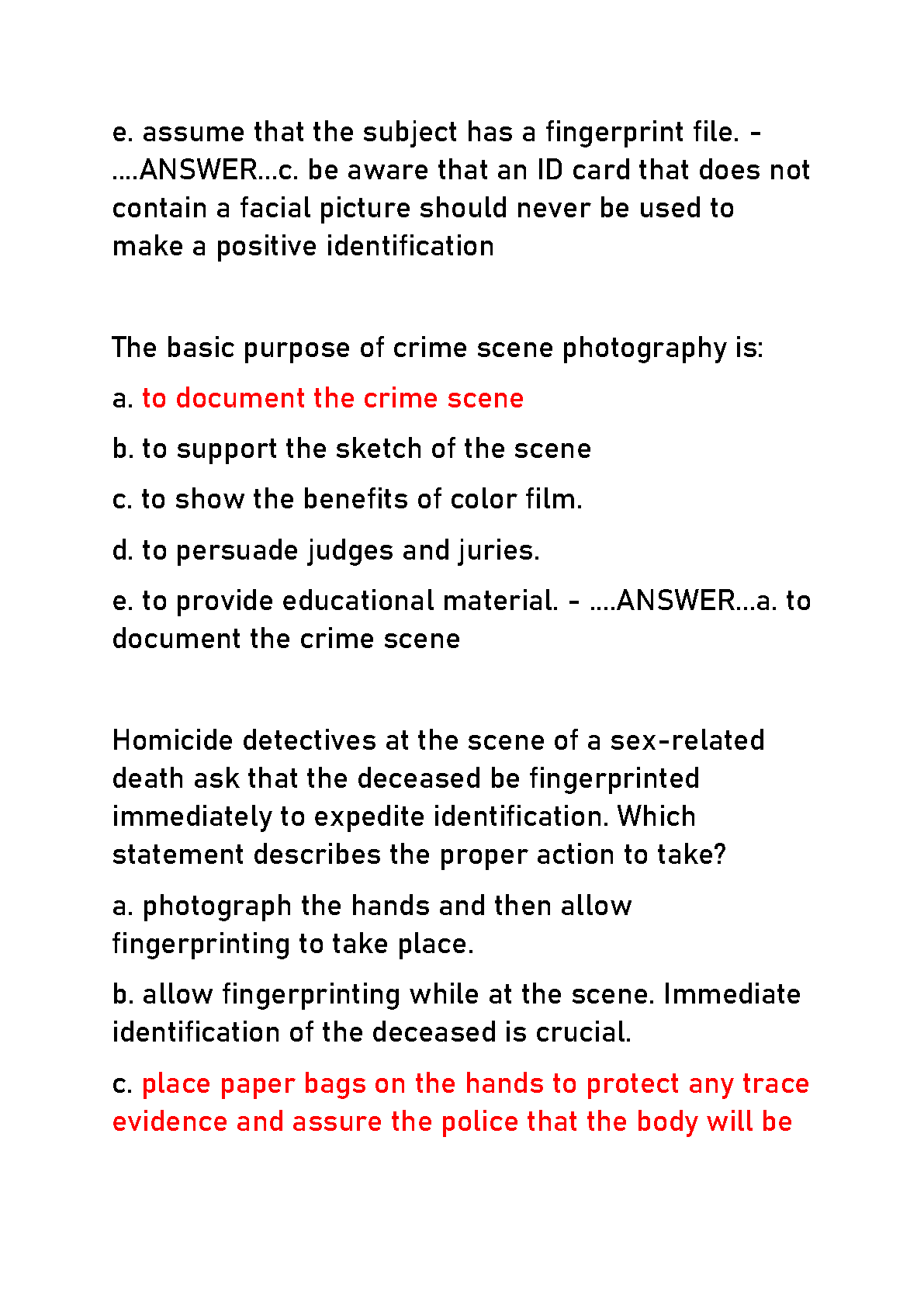 e. assume that the subject has a fingerprint file. - ....ANSWER...c. be aware that an ID card that does not contain a facial picture should never be used to make a positive identification

The basic purpose of crime scene photography is:

a. to document the crime scene

b. to support the sketch of the scene

c. to show the benefits of color film.

d. to persuade judges and juries.

e. to provide educational material. - ....ANSWER...a. to document the crime scene

Homicide detectives at the scene of a sex-related death ask that the deceased be fingerprinted immediately to expedite identification. Which statement describes the proper action to take?

a. photograph the hands and then allow fingerprinting to take place.

b. allow fingerprinting while at the scene. Immediate identification of the deceased is crucial.

c. place paper bags on the hands to protect any trace evidence and assure the police that the body will be